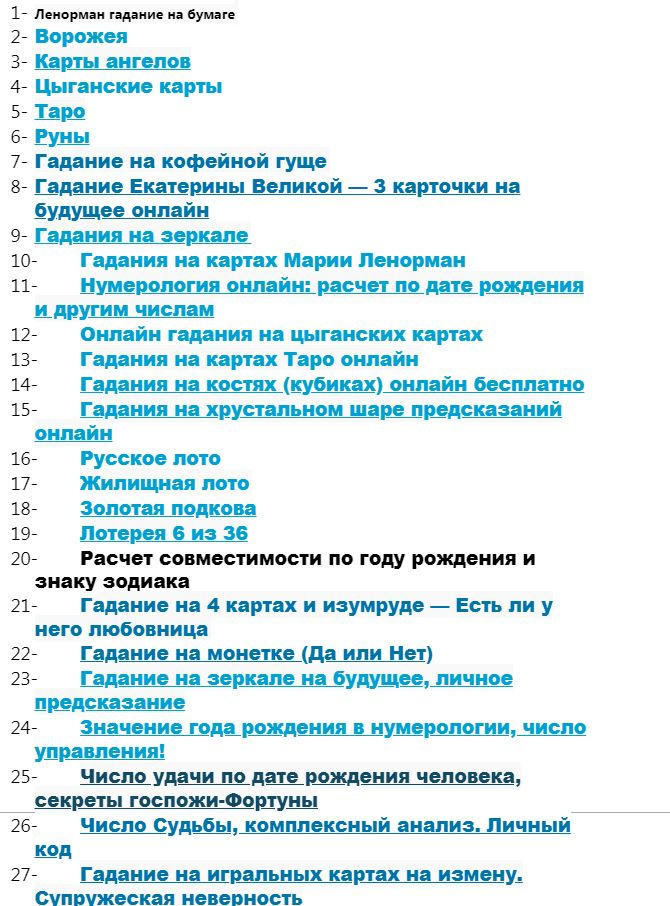 1- Ленорман гадание на бумаге
2- Ворожея
3- Карты ангелов
4- Цыганские карты
5- Таро
6- Руны
7- Гадание на кофейной гуще
8- Гадание Екатерины Великой — 3 карточки на будущее онлайн
9- Гадания на зеркале
10- Гадания на картах Марии Ленорман
11- Нумерология онлайн: расчет по дате рождения и другим числам
12- Онлайн гадания на цыганских картах
13- Гадания на картах Таро онлайн
14- Гадания на костях (кубиках) онлайн бесплатно
15- Гадания на хрустальном шаре предсказаний онлайн
16- Русское лото
17- Жилищная лото
18- Золотая подкова
19- Лотерея 6 из 36
20- Расчет совместимости по году рождения и знаку зодиака
21- Гадание на 4 картах и изумруде — Есть ли у него любовница
22- Гадание на монетке (Да или Нет)
23- Гадание на зеркале на будущее, личное предсказание
24- Значение года рождения в нумерологии, число управления!
25- Число удачи по дате рождения человека, секреты госпожи-Фортуны
26- Число Судьбы, комплексный анализ. Личный код
27- Гадание на игральных картах на измену. Супружеская неверность